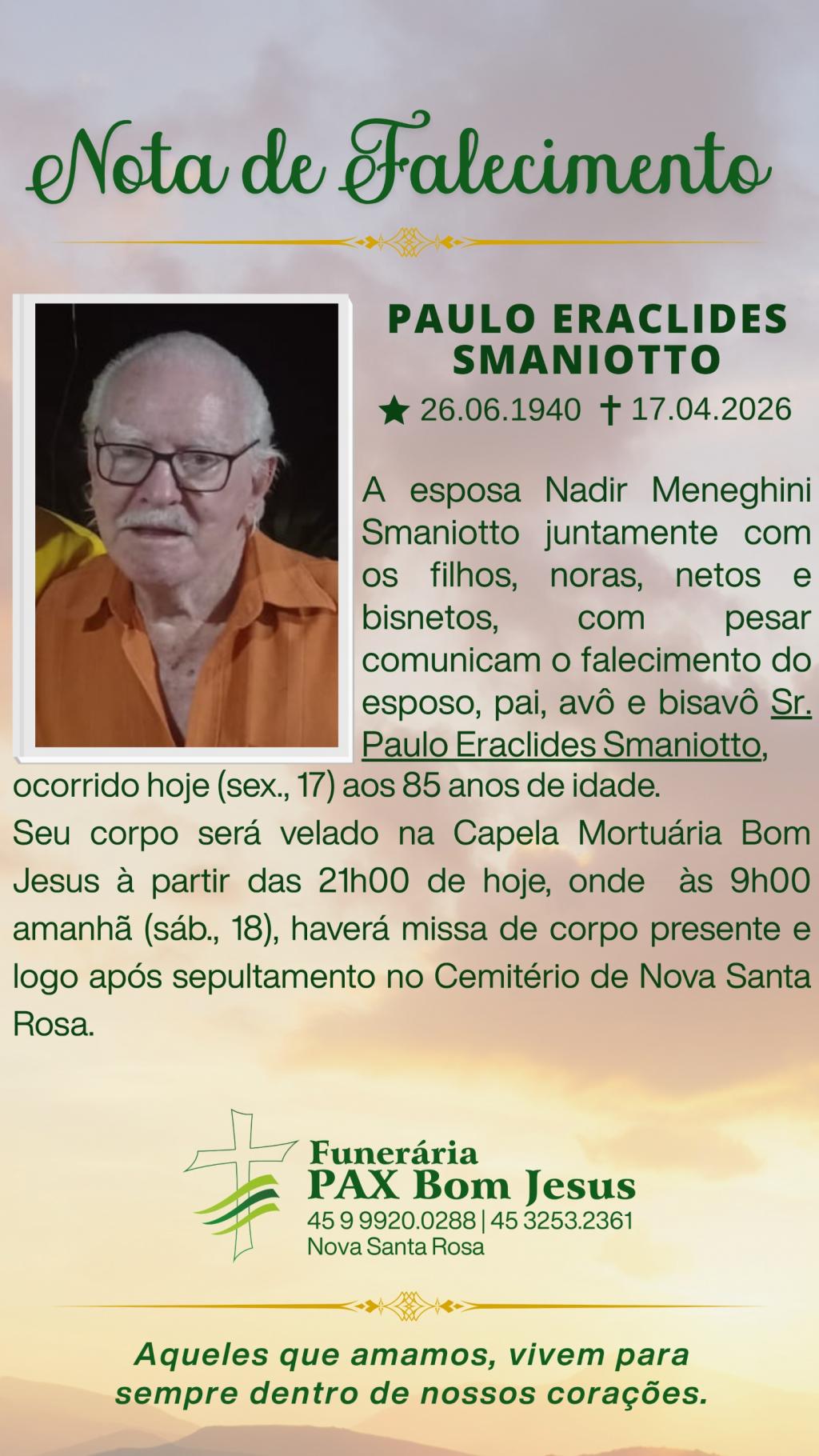 Nota de Falecimento

PAULO ERACLIDES SMANIOTTO

★ 26.06.1940 ✝ 17.04.2026

A esposa Nadir Meneghini Smaniotto juntamente com os filhos, noras, netos e bisnetos, com pesar comunicam o falecimento do esposo, pai, avô e bisavô Sr. Paulo Eraclides Smaniotto, ocorrido hoje (sex., 17) aos 85 anos de idade.

Seu corpo será velado na Capela Mortuária Bom Jesus à partir das 21h00 de hoje, onde às 9h00 amanhã (sáb., 18), haverá missa de corpo presente e logo após sepultamento no Cemitério de Nova Santa Rosa.

Funerária
PAX Bom Jesus
45 9 9920.0288 | 45 3253.2361
Nova Santa Rosa

Aqueles que amamos, vivem para sempre dentro de nossos corações.